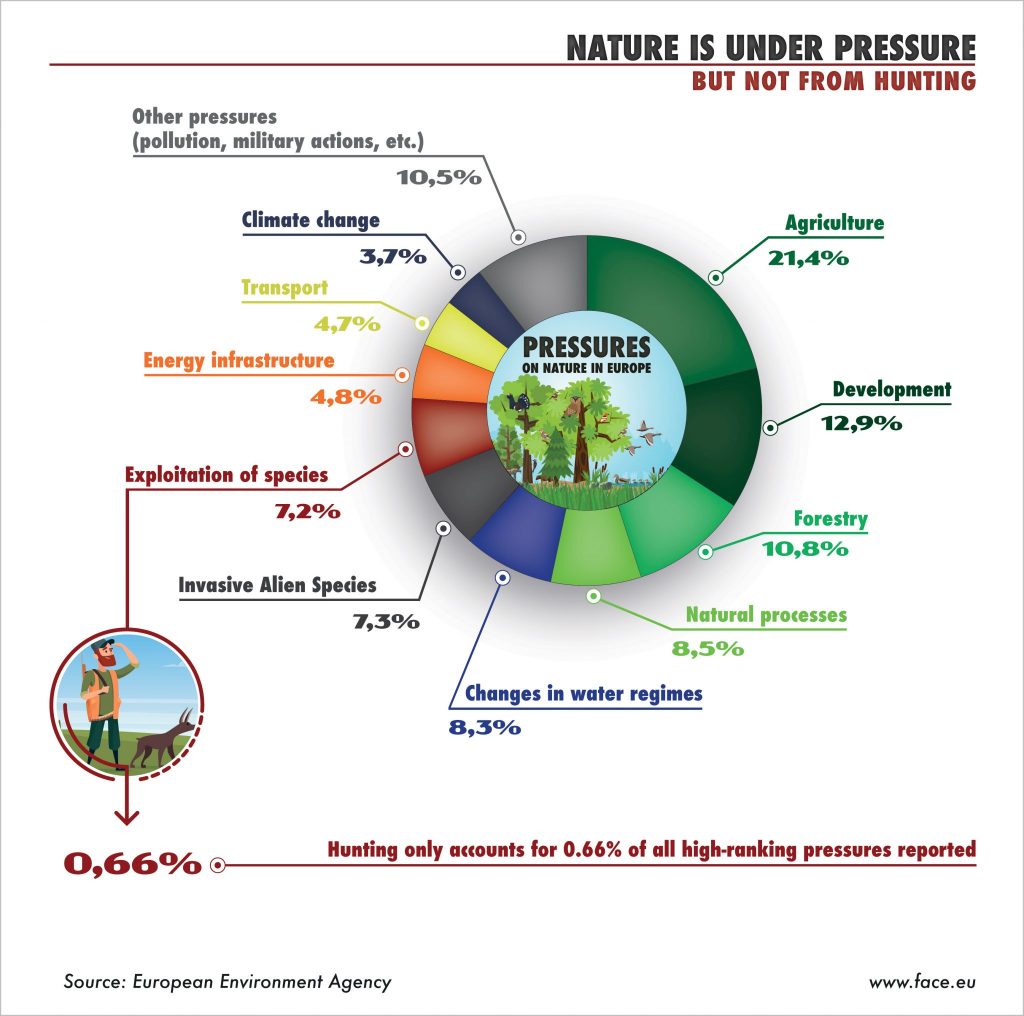 NATURE IS UNDER PRESSURE
BUT NOT FROM HUNTING

Other pressures (pollution, military actions, etc.)
10,5%

Climate change
3,7%

Transport
4,7%

Energy infrastructure
4,8%

Exploitation of species
7,2%

Invasive Alien Species
7,3%

PRESSURES
ON NATURE IN EUROPE

Agriculture
21,4%

Development
12,9%

Forestry
10,8%

Natural processes
8,5%

Changes in water regimes
8,3%

0,66%

Hunting only accounts for 0.66% of all high-ranking pressures reported

Source: European Environment Agency

www.face.eu